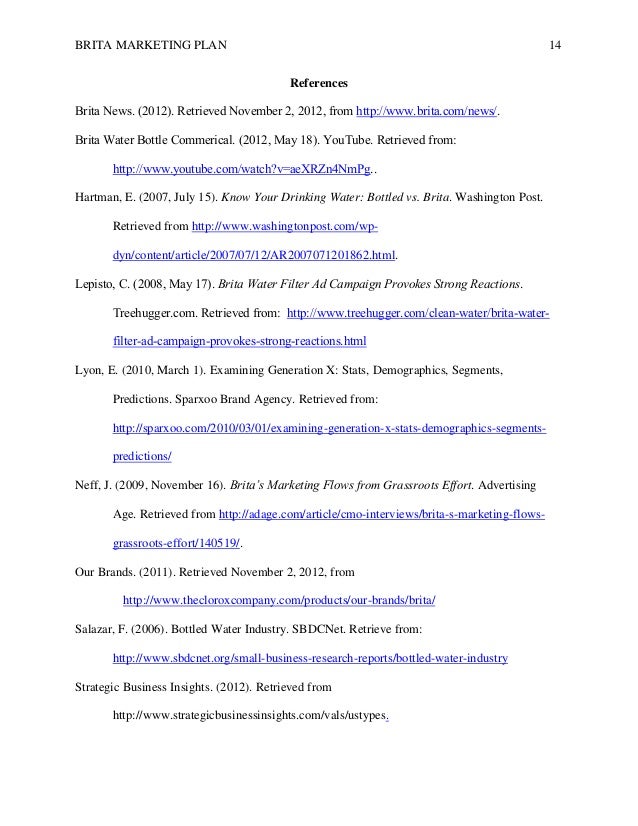 BRITA MARKETING PLAN 14

References

Brita News. (2012). Retrieved November 2, 2012, from http://www.brita.com/news/.

Brita Water Bottle Commerical. (2012, May 18). YouTube. Retrieved from: http://www.youtube.com/watch?v=aeXRZn4NmPg..

Hartman, E. (2007, July 15). Know Your Drinking Water: Bottled vs. Brita. Washington Post. Retrieved from http://www.washingtonpost.com/wp-dyn/content/article/2007/07/12/AR2007071201862.html.

Lepisto, C. (2008, May 17). Brita Water Filter Ad Campaign Provokes Strong Reactions. Treehugger.com. Retrieved from: http://www.treehugger.com/clean-water/brita-water-filter-ad-campaign-provokes-strong-reactions.html

Lyon, E. (2010, March 1). Examining Generation X: Stats, Demographics, Segments, Predictions. Sparxoo Brand Agency. Retrieved from: http://sparxoo.com/2010/03/01/examining-generation-x-stats-demographics-segments-predictions/

Neff, J. (2009, November 16). Brita's Marketing Flows from Grassroots Effort. Advertising Age. Retrieved from http://adage.com/article/cmo-interviews/brita-s-marketing-flows-grassroots-effort/140519/.

Our Brands. (2011). Retrieved November 2, 2012, from http://www.thecloroxcompany.com/products/our-brands/brita/

Salazar, F. (2006). Bottled Water Industry. SBDCNet. Retrieve from: http://www.sbdcnet.org/small-business-research-reports/bottled-water-industry

Strategic Business Insights. (2012). Retrieved from http://www.strategicbusinessinsights.com/vals/ustypes.